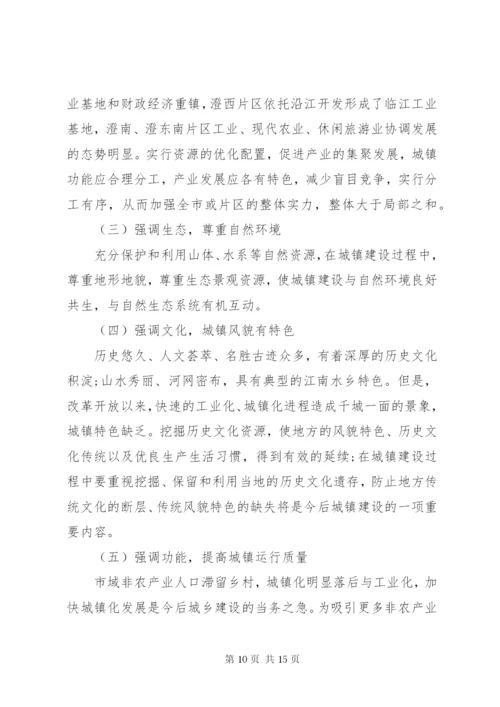 业基地和财政经济重镇，澄西片区依托沿江开发形成了临江工业基地，澄南、澄东南片区工业、现代农业、休闲旅游业协调发展的态势明显。实行资源的优化配置，促进产业的集聚发展，城镇功能应合理分工，产业发展应各有特色，减少盲目竞争，实行分工有序，从而加强全市或片区的整体实力，整体大于局部之和。

（三）强调生态，尊重自然环境

充分保护和利用山体、水系等自然资源，在城镇建设过程中，尊重地形地貌，尊重生态景观资源，使城镇建设与自然环境良好共生，与自然生态系统有机互动。

（四）强调文化，城镇风貌有特色

历史悠久、人文荟萃、名胜古迹众多，有着深厚的历史文化积淀；山水秀丽、河网密布，具有典型的江南水乡特色。但是，改革开放以来，快速的工业化、城镇化进程造成千城一面的景象，城镇特色缺乏。挖掘历史文化资源，使地方的风貌特色、历史文化传统以及优良生产生活习惯，得到有效的延续；在城镇建设过程中要重视挖掘、保留和利用当地的历史文化遗存，防止地方传统文化的断层、传统风貌特色的缺失将是今后城镇建设的一项重要内容。

（五）强调功能，提高城镇运行质量

市域非农产业人口滞留乡村，城镇化明显落后与工业化，加快城镇化发展是今后城乡建设的当务之急。为吸引更多非农产业

第 10 页 共 15 页